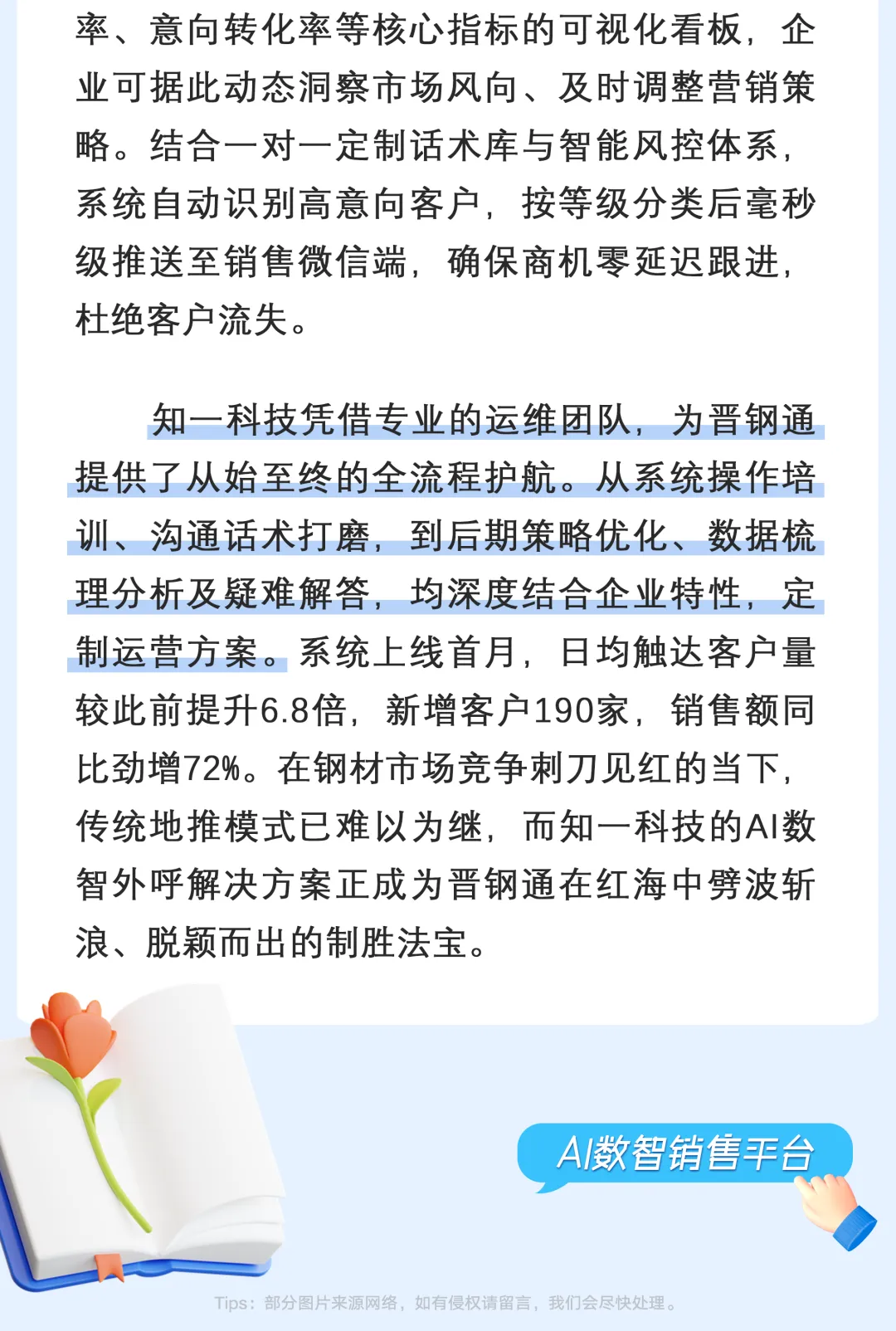 率、意向转化率等核心指标的可视化看板，企业可据此动态洞察市场风向、及时调整营销策略。结合一对一定制话术库与智能风控体系，系统自动识别高意向客户，按等级分类后毫秒级推送至销售微信端，确保商机零延迟跟进，杜绝客户流失。

知一科技凭借专业的运维团队，为晋钢通提供了从始至终的全流程护航。从系统操作培训、沟通话术打磨，到后期策略优化、数据梳理分析及疑难解答，均深度结合企业特性，定制运营方案。系统上线首月，日均触达客户量较此前提升6.8倍，新增客户190家，销售额同比劲增72%。在钢材市场竞争刺刀见红的当下，传统地推模式已难以为继，而知一科技的AI数智外呼解决方案正成为晋钢通在红海中劈波斩浪、脱颖而出的制胜法宝。

AI数智销售平台

Tips：部分图片来源网络，如有侵权请留言，我们会尽快处理。